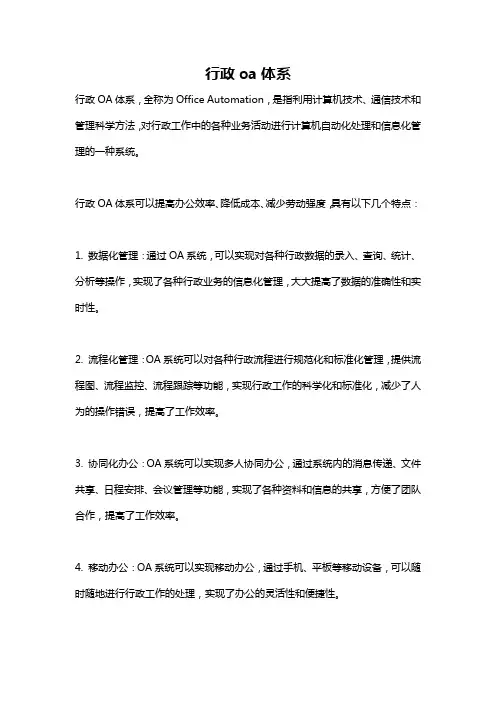 行政 oa 体系

行政 OA 体系，全称为 Office Automation，是指利用计算机技术、通信技术和管理科学方法，对行政工作中的各种业务活动进行计算机自动化处理和信息化管理的一种系统。

行政 OA 体系可以提高办公效率、降低成本、减少劳动强度，具有以下几个特点：

1. 数据化管理：通过 OA 系统，可以实现对各种行政数据的录入、查询、统计、分析等操作，实现了各种行政业务的信息化管理，大大提高了数据的准确性和实时性。

2. 流程化管理：OA 系统可以对各种行政流程进行规范化和标准化管理，提供流程图、流程监控、流程跟踪等功能，实现行政工作的科学化和标准化，减少了人为的操作错误，提高了工作效率。

3. 协同化办公：OA 系统可以实现多人协同办公，通过系统内的消息传递、文件共享、日程安排、会议管理等功能，实现了各种资料和信息的共享，方便了团队合作，提高了工作效率。

4. 移动办公：OA 系统可以实现移动办公，通过手机、平板等移动设备，可以随时随地进行行政工作的处理，实现了办公的灵活性和便捷性。